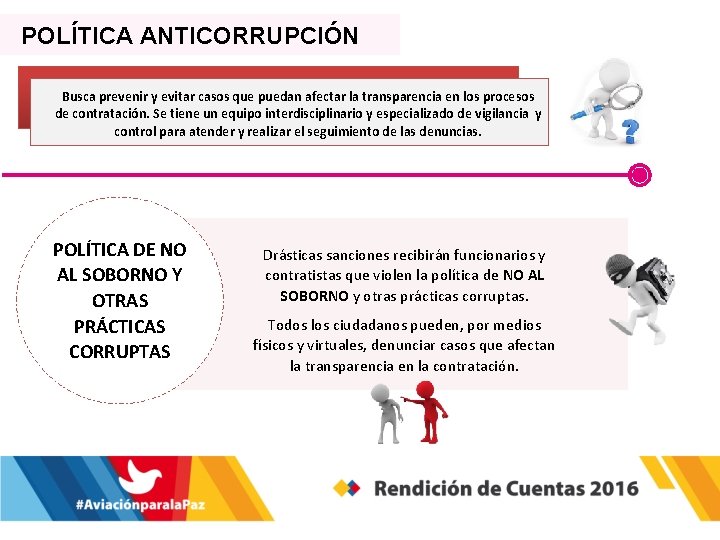 POLÍTICA ANTICORRUPCIÓN

Busca prevenir y evitar casos que puedan afectar la transparencia en los procesos de contratación. Se tiene un equipo interdisciplinario y especializado de vigilancia y control para atender y realizar el seguimiento de las denuncias.

POLÍTICA DE NO AL SOBORNO Y OTRAS PRÁCTICAS CORRUPTAS

Drásticas sanciones recibirán funcionarios y contratistas que violen la política de NO AL SOBORNO y otras prácticas corruptas.

Todos los ciudadanos pueden, por medios físicos y virtuales, denunciar casos que afectan la transparencia en la contratación.

#AviaciónparalaPaz

Rendición de Cuentas 2016